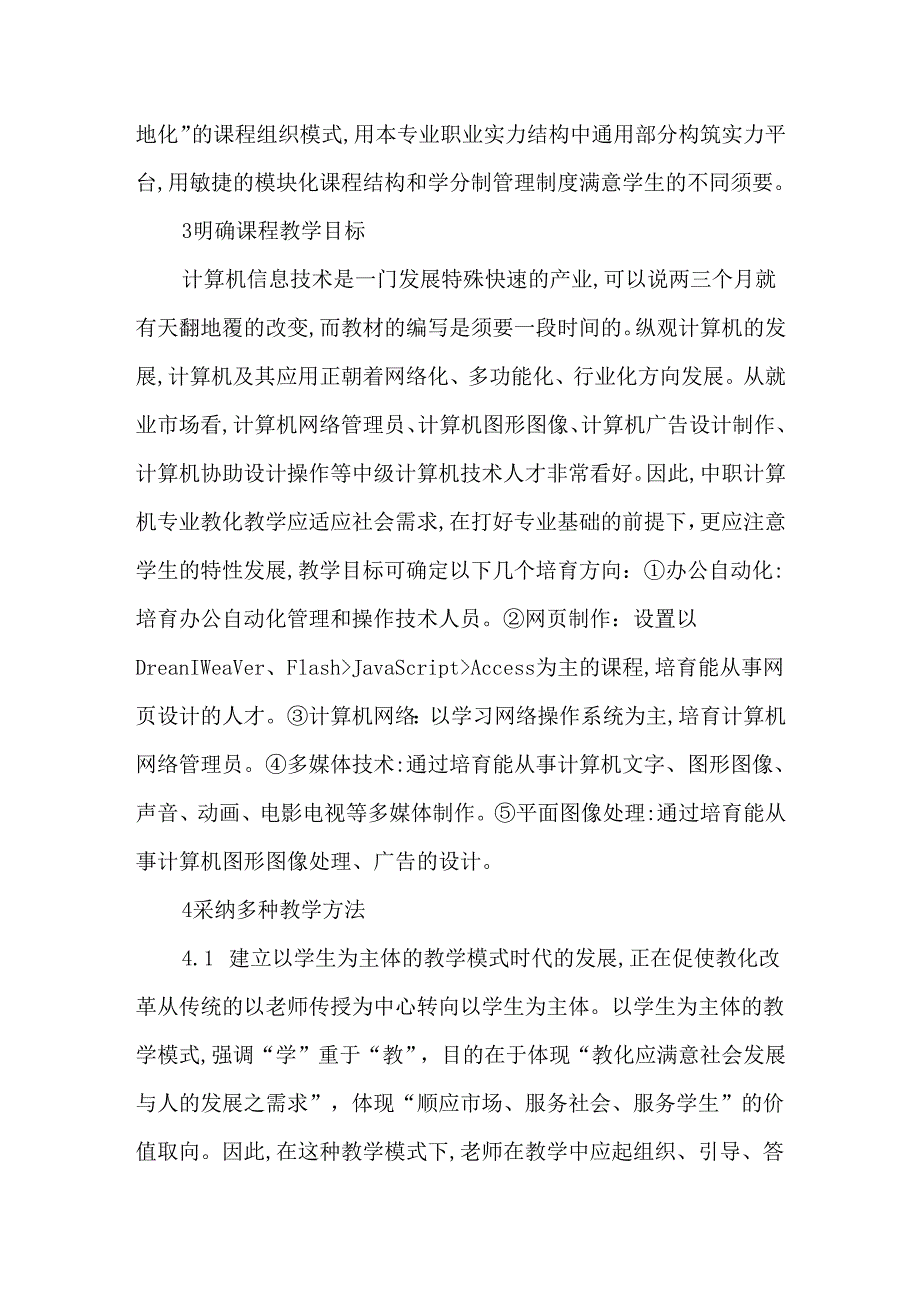 地化”的课程组织模式,用本专业职业实力结构中通用部分构筑实力平台,用敏捷的模块化课程结构和学分制管理制度满意学生的不同须要。

3明确课程教学目标

计算机信息技术是一门发展特殊快速的产业,可以说两三个月就有天翻地覆的改变,而教材的编写是须要一段时间的。纵观计算机的发展,计算机及其应用正朝着网络化、多功能化、行业化方向发展。从就业市场看,计算机网络管理员、计算机图形图像、计算机广告设计制作、计算机协助设计操作等中级计算机技术人才非常看好。因此,中职计算机专业教化教学应适应社会需求,在打好专业基础的前提下,更应注意学生的特性发展,教学目标可确定以下几个培育方向：①办公自动化:培育办公自动化管理和操作技术人员。②网页制作：设置以DreanIWeaVer、Flash>JavaScript>Access为主的课程,培育能从事网页设计的人才。③计算机网络:以学习网络操作系统为主,培育计算机网络管理员。④多媒体技术:通过培育能从事计算机文字、图形图像、声音、动画、电影电视等多媒体制作。⑤平面图像处理:通过培育能从事计算机图形图像处理、广告的设计。

4采纳多种教学方法

4.1 建立以学生为主体的教学模式时代的发展,正在促使教化改革从传统的以老师传授为中心转向以学生为主体。以学生为主体的教学模式,强调“学”重于“教”,目的在于体现“教化应满意社会发展与人的发展之需求”,体现“顺应市场、服务社会、服务学生”的价值取向。因此,在这种教学模式下,老师在教学中应起组织、引导、答